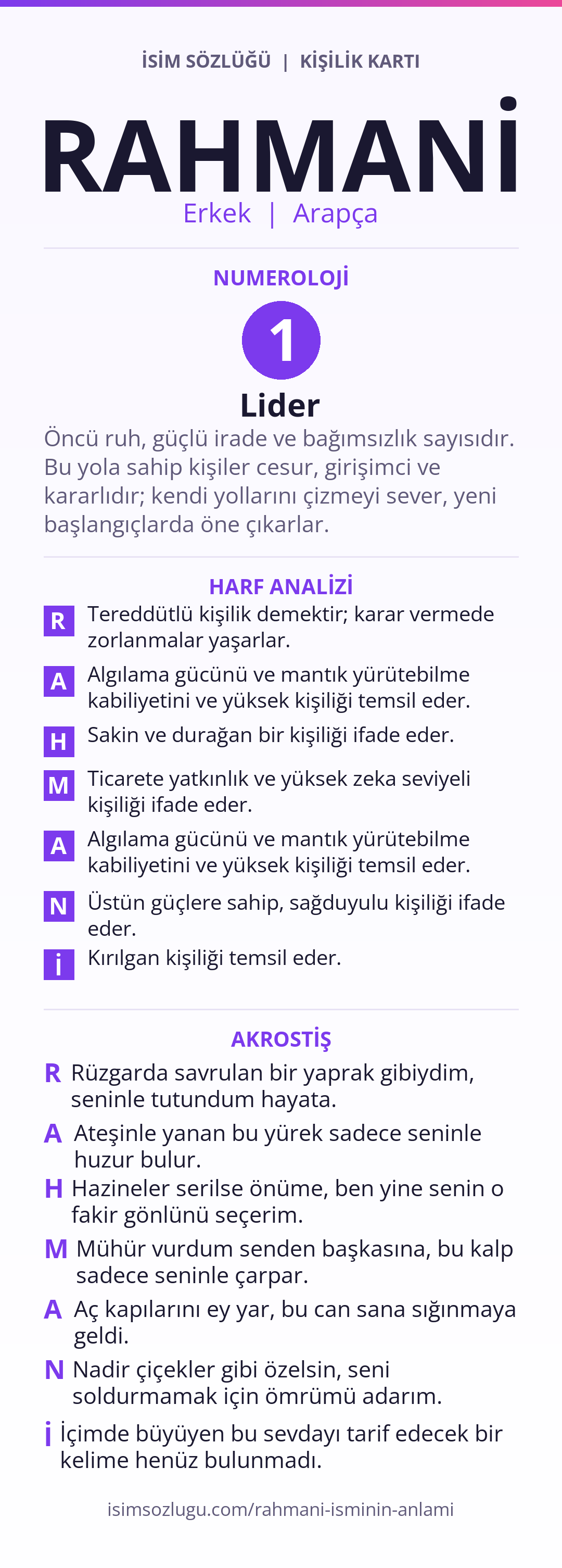 İSİM SÖZLÜĞÜ | KİŞİLİK KARTI

RAHMANİ

Erkek | Arapça

NUMEROLOJİ

1

Lider

Öncü ruh, güçlü irade ve bağımsızlık sayısıdır. Bu yola sahip kişiler cesur, girişimci ve kararlıdır; kendi yollarını çizmeyi sever, yeni başlangıçlarda öne çıkarlar.

HARF ANALİZİ

R Tereddütlü kişilik demektir; karar vermede zorlanmalar yaşarlar.

A Algılama gücünü ve mantık yürütebilme kabiliyetini ve yüksek kişiliği temsil eder.

H Sakin ve durağan bir kişiliği ifade eder.

M Ticarete yatkınlık ve yüksek zeka seviyeli kişiliği ifade eder.

A Algılama gücünü ve mantık yürütebilme kabiliyetini ve yüksek kişiliği temsil eder.

N Üstün güçlere sahip, sağduyulu kişiliği ifade eder.

İ Kırılgan kişiliği temsil eder.

AKROSTİŞ

R Rüzgarda savrulan bir yaprak gibiydim, seninle tutundum hayata.

A Ateşinle yanan bu yürek sadece seninle huzur bulur.

H Hazineler serilse önüme, ben yine senin o fakir gönlünü seçerim.

M Mühür vurdum senden başkasına, bu kalp sadece seninle çarpar.

A Aç kapılarını ey yar, bu can sana sığınmaya geldi.

N Nadir çiçekler gibi özelsin, seni soldurmamak için ömrümü adarım.

İ İçimde büyüyen bu sevdayı tarif edecek bir kelime henüz bulunmadı.

isimsozlugu.com/rahmani-isminin-anlami